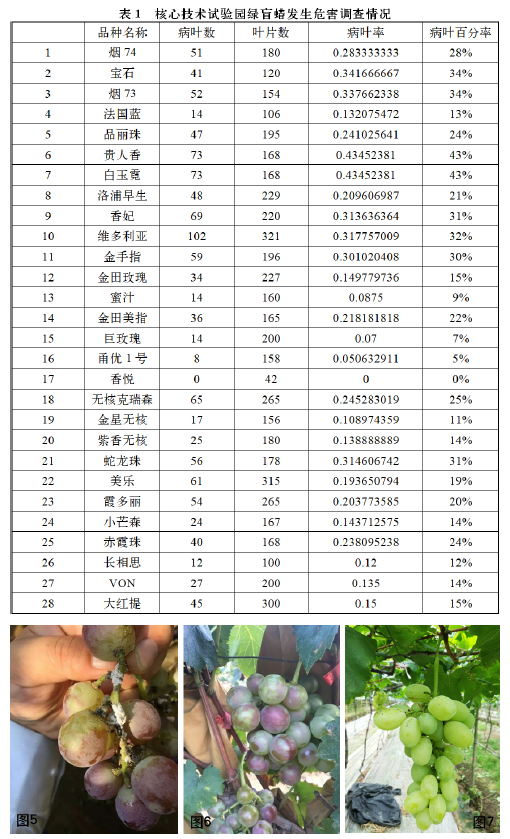 表 1　核心技术试验园绿盲蝽发生危害调查情况

|  | 品种名称 | 病叶数 | 叶片数 | 病叶率 | 病叶百分率 |
|---|---|---|---|---|---|
| 1 | 烟 74 | 51 | 180 | 0.283333333 | 28% |
| 2 | 宝石 | 41 | 120 | 0.341666667 | 34% |
| 3 | 烟 73 | 52 | 154 | 0.337662338 | 34% |
| 4 | 法国蓝 | 14 | 106 | 0.132075472 | 13% |
| 5 | 品丽珠 | 47 | 195 | 0.241025641 | 24% |
| 6 | 贵人香 | 73 | 168 | 0.43452381 | 43% |
| 7 | 白玉霓 | 73 | 168 | 0.43452381 | 43% |
| 8 | 洛浦早生 | 48 | 229 | 0.209606987 | 21% |
| 9 | 香妃 | 69 | 220 | 0.313636364 | 31% |
| 10 | 维多利亚 | 102 | 321 | 0.317757009 | 32% |
| 11 | 金手指 | 59 | 196 | 0.301020408 | 30% |
| 12 | 金田玫瑰 | 34 | 227 | 0.149779736 | 15% |
| 13 | 蜜汁 | 14 | 160 | 0.0875 | 9% |
| 14 | 金田美指 | 36 | 165 | 0.218181818 | 22% |
| 15 | 巨玫瑰 | 14 | 200 | 0.07 | 7% |
| 16 | 甬优 1 号 | 8 | 158 | 0.050632911 | 5% |
| 17 | 香悦 | 0 | 42 | 0 | 0% |
| 18 | 无核克瑞森 | 65 | 265 | 0.245283019 | 25% |
| 19 | 金星无核 | 17 | 156 | 0.108974359 | 11% |
| 20 | 紫香无核 | 25 | 180 | 0.138888889 | 14% |
| 21 | 蛇龙珠 | 56 | 178 | 0.314606742 | 31% |
| 22 | 美乐 | 61 | 315 | 0.193650794 | 19% |
| 23 | 霞多丽 | 54 | 265 | 0.203773585 | 20% |
| 24 | 小芒森 | 24 | 167 | 0.143712575 | 14% |
| 25 | 赤霞珠 | 40 | 168 | 0.238095238 | 24% |
| 26 | 长相思 | 12 | 100 | 0.12 | 12% |
| 27 | VON | 27 | 200 | 0.135 | 14% |
| 28 | 大红提 | 45 | 300 | 0.15 | 15% |

图5

图6

图7